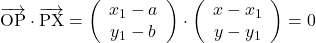 $\overrightarrow{\mathrm{OP}} \cdot \overrightarrow{\mathrm{PX}} = \begin{pmatrix} x_1 - a \\ y_1 - b \end{pmatrix} \cdot \begin{pmatrix} x - x_1 \\ y - y_1 \end{pmatrix} = 0$